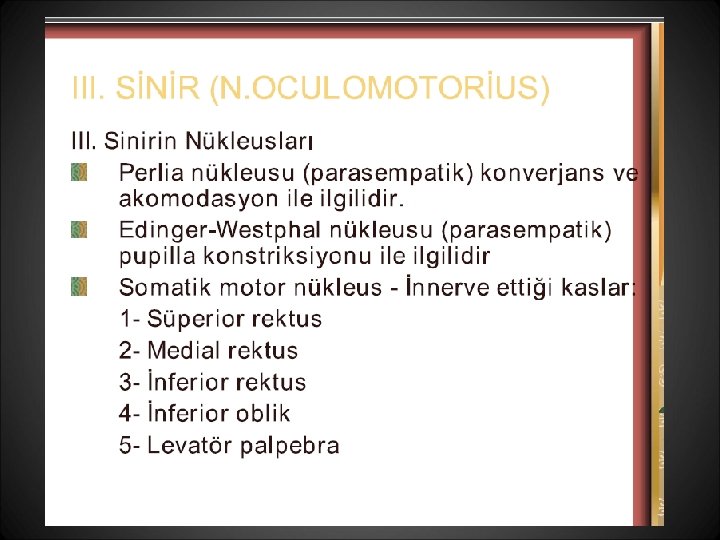 III. SİNİR (N.OCULOMOTORİUS)

III. Sinirin Nükleusları

Perlia nükleusu (parasempatik) konverjans ve akomodasyon ile ilgilidir.

Edinger-Westphal nükleusu (parasempatik) pupilla konstriksiyonu ile ilgilidir

Somatik motor nükleus - İnnerve ettiği kaslar:

1- Süperior rektus

2- Medial rektus

3- İnferior rektus

4- İnferior oblik

5- Levatör palpebra